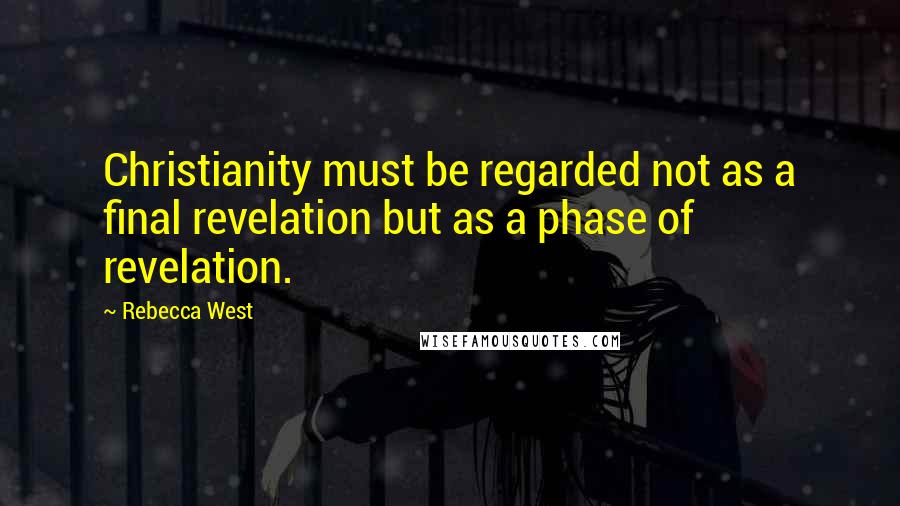 Christianity must be regarded not as a final revelation but as a phase of revelation.

~ Rebecca West

WISEFAMOUSQUOTES.COM